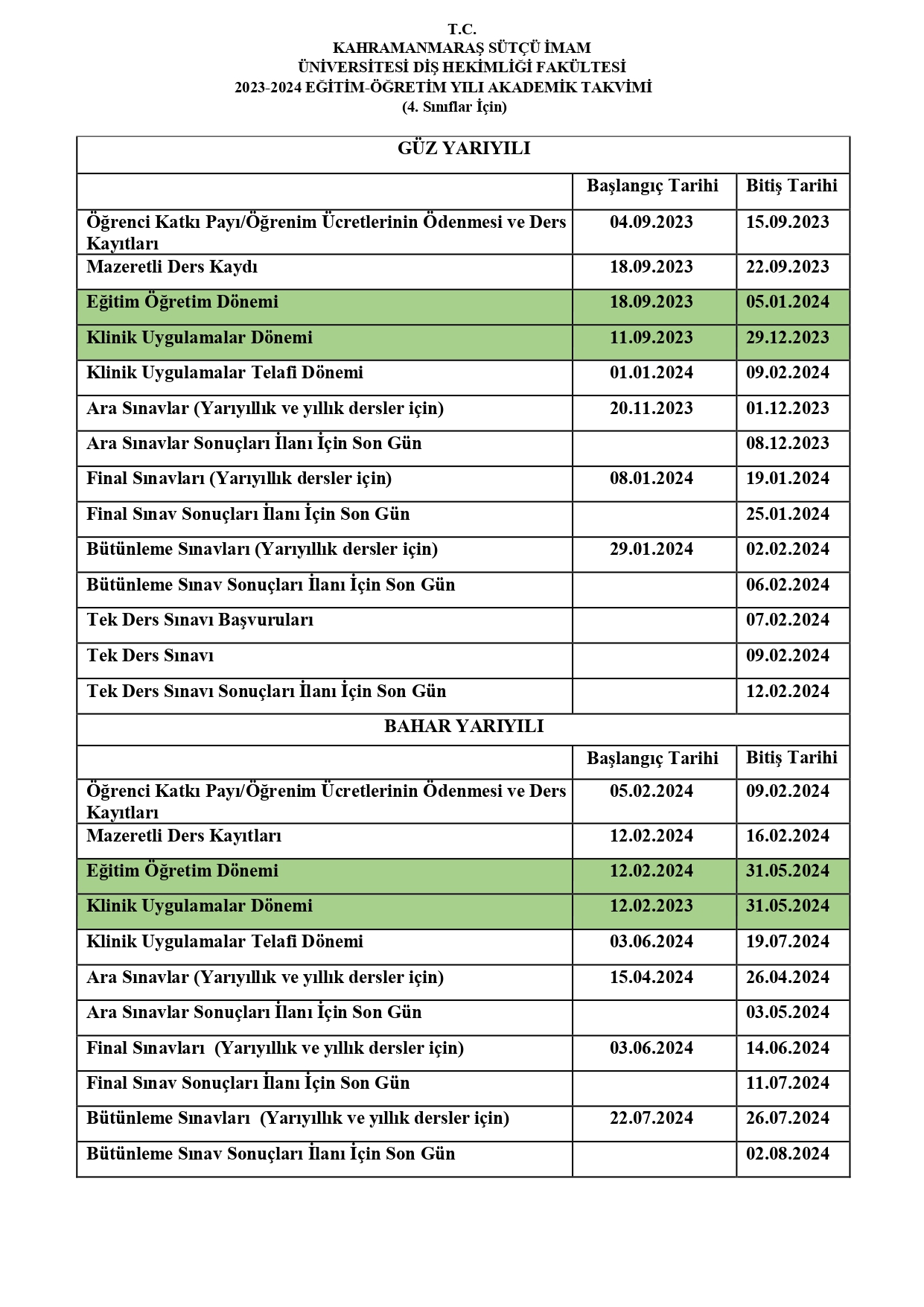 T.C.
KAHRAMANMARAŞ SÜTÇÜ İMAM
ÜNİVERSİTESİ DİŞ HEKİMLİĞİ FAKÜLTESİ
2023-2024 EĞİTİM-ÖĞRETİM YILI AKADEMİK TAKVİMİ
(4. Sınıflar İçin)

| GÜZ YARIYILI | | |
|---|---|---|
| | Başlangıç Tarihi | Bitiş Tarihi |
| Öğrenci Katkı Payı/Öğrenim Ücretlerinin Ödenmesi ve Ders Kayıtları | 04.09.2023 | 15.09.2023 |
| Mazeretli Ders Kaydı | 18.09.2023 | 22.09.2023 |
| Eğitim Öğretim Dönemi | 18.09.2023 | 05.01.2024 |
| Klinik Uygulamalar Dönemi | 11.09.2023 | 29.12.2023 |
| Klinik Uygulamalar Telafi Dönemi | 01.01.2024 | 09.02.2024 |
| Ara Sınavlar (Yarıyıllık ve yıllık dersler için) | 20.11.2023 | 01.12.2023 |
| Ara Sınavlar Sonuçları İlanı İçin Son Gün | | 08.12.2023 |
| Final Sınavları (Yarıyıllık dersler için) | 08.01.2024 | 19.01.2024 |
| Final Sınav Sonuçları İlanı İçin Son Gün | | 25.01.2024 |
| Bütünleme Sınavları (Yarıyıllık dersler için) | 29.01.2024 | 02.02.2024 |
| Bütünleme Sınav Sonuçları İlanı İçin Son Gün | | 06.02.2024 |
| Tek Ders Sınavı Başvuruları | | 07.02.2024 |
| Tek Ders Sınavı | | 09.02.2024 |
| Tek Ders Sınavı Sonuçları İlanı İçin Son Gün | | 12.02.2024 |
| BAHAR YARIYILI | | |
| | Başlangıç Tarihi | Bitiş Tarihi |
| Öğrenci Katkı Payı/Öğrenim Ücretlerinin Ödenmesi ve Ders Kayıtları | 05.02.2024 | 09.02.2024 |
| Mazeretli Ders Kayıtları | 12.02.2024 | 16.02.2024 |
| Eğitim Öğretim Dönemi | 12.02.2024 | 31.05.2024 |
| Klinik Uygulamalar Dönemi | 12.02.2023 | 31.05.2024 |
| Klinik Uygulamalar Telafi Dönemi | 03.06.2024 | 19.07.2024 |
| Ara Sınavlar (Yarıyıllık ve yıllık dersler için) | 15.04.2024 | 26.04.2024 |
| Ara Sınavlar Sonuçları İlanı İçin Son Gün | | 03.05.2024 |
| Final Sınavları (Yarıyıllık ve yıllık dersler için) | 03.06.2024 | 14.06.2024 |
| Final Sınav Sonuçları İlanı İçin Son Gün | | 11.07.2024 |
| Bütünleme Sınavları (Yarıyıllık ve yıllık dersler için) | 22.07.2024 | 26.07.2024 |
| Bütünleme Sınav Sonuçları İlanı İçin Son Gün | | 02.08.2024 |